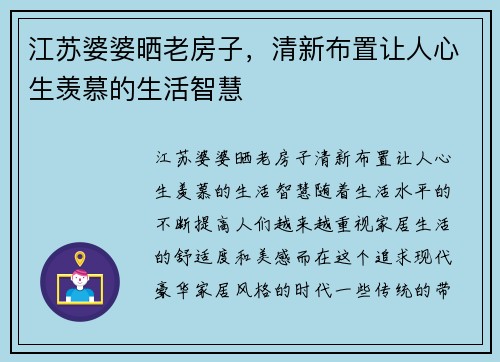 江苏婆婆晒老房子，清新布置让人心生羡慕的生活智慧

江苏婆婆晒老房子清新布置让人心生羡慕的生活智慧随着生活水平的不断提高人们越来越重视家居生活的舒适度和美感而在这个追求现代豪华家居风格的时代一些传统的带